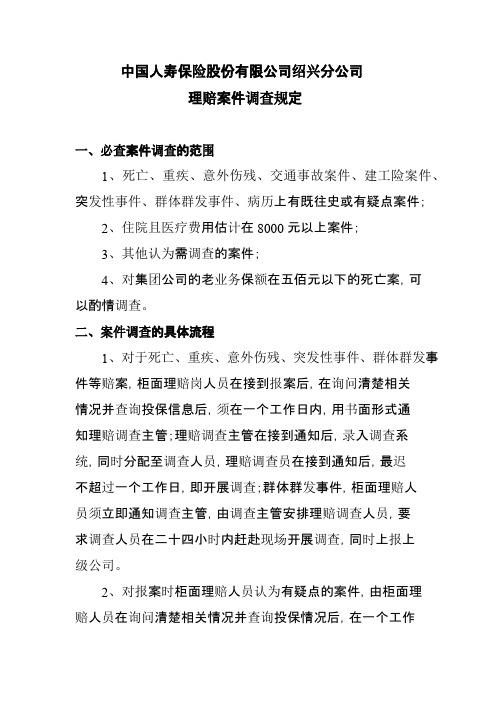 中国人寿保险股份有限公司绍兴分公司
理赔案件调查规定

一、必查案件调查的范围

1、死亡、重疾、意外伤残、交通事故案件、建工险案件、突发性事件、群体群发事件、病历上有既往史或有疑点案件；

2、住院且医疗费用估计在 8000 元以上案件；

3、其他认为需调查的案件；

4、对集团公司的老业务保额在五佰元以下的死亡案，可以酌情调查。

二、案件调查的具体流程

1、对于死亡、重疾、意外伤残、突发性事件、群体群发事件等赔案，柜面理赔岗人员在接到报案后，在询问清楚相关情况并查询投保信息后，须在一个工作日内，用书面形式通知理赔调查主管；理赔调查主管在接到通知后，录入调查系统，同时分配至调查人员，理赔调查员在接到通知后，最迟不超过一个工作日，即开展调查；群体群发事件，柜面理赔人员须立即通知调查主管，由调查主管安排理赔调查人员，要求调查人员在二十四小时内赶赴现场开展调查，同时上报上级公司。

2、对报案时柜面理赔人员认为有疑点的案件，由柜面理赔人员在询问清楚相关情况并查询投保情况后，在一个工作